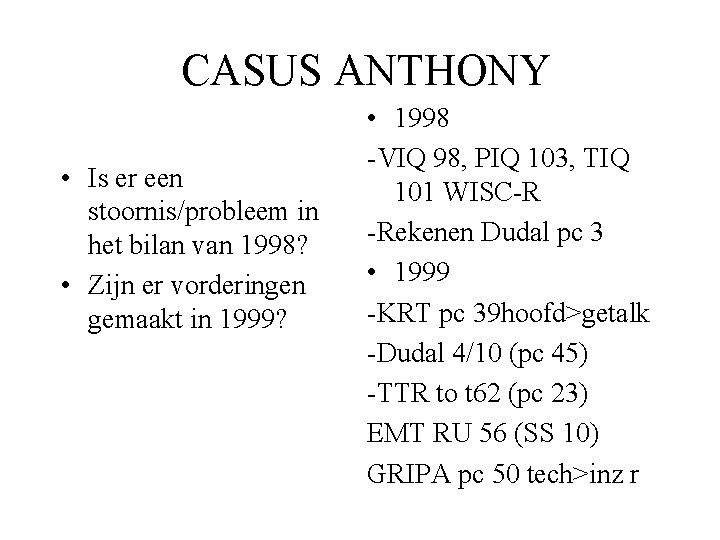 CASUS ANTHONY

• Is er een stoornis/probleem in het bilan van 1998?
• Zijn er vorderingen gemaakt in 1999?

• 1998
-VIQ 98, PIQ 103, TIQ 101 WISC-R
-Rekenen Dudal pc 3
• 1999
-KRT pc 39hoofd>getalk
-Dudal 4/10 (pc 45)
-TTR to t62 (pc 23)
EMT RU 56 (SS 10)
GRIPA pc 50 tech>inz r